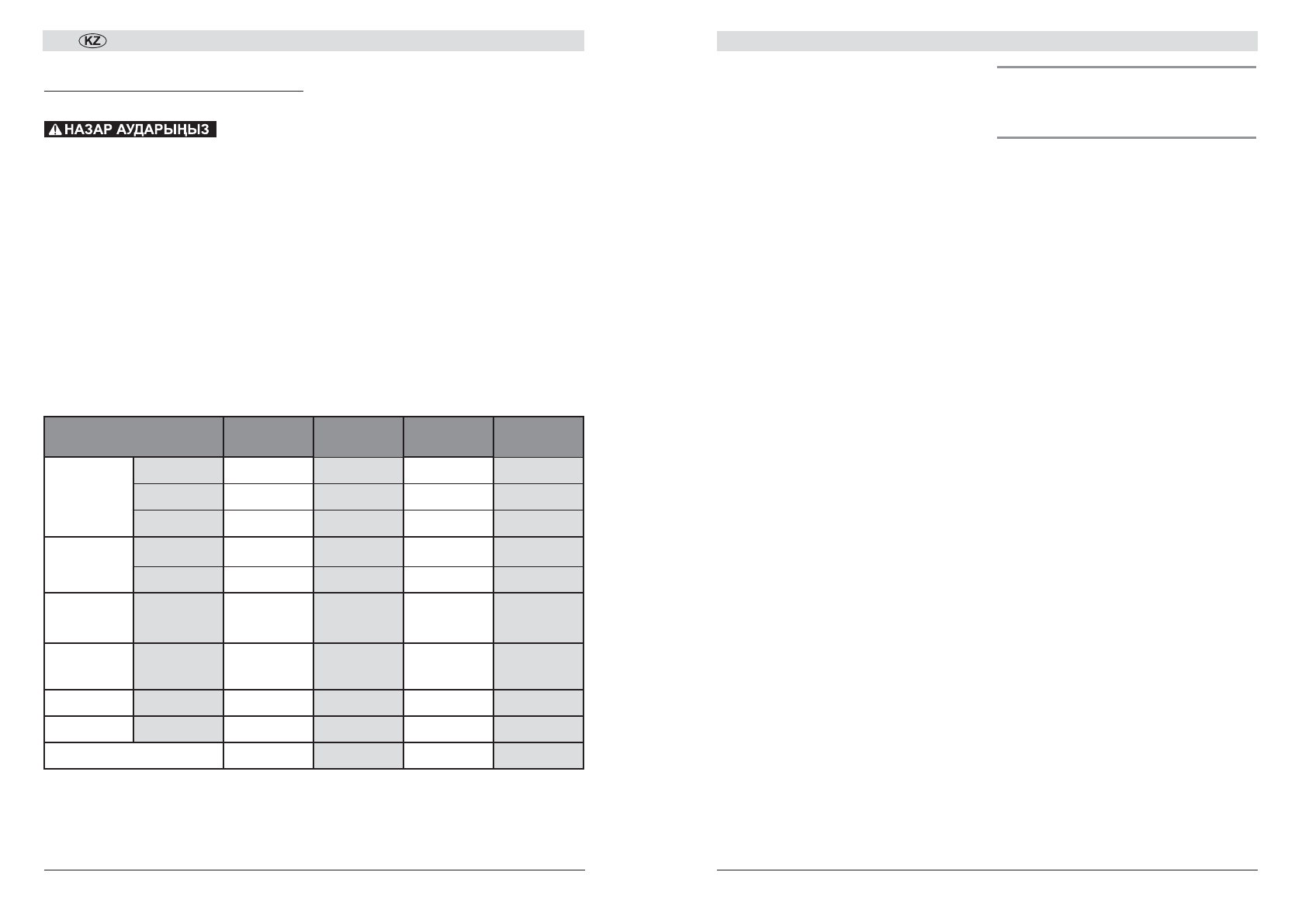 KZ

НАЗАР АУДАРЫҢЫЗ